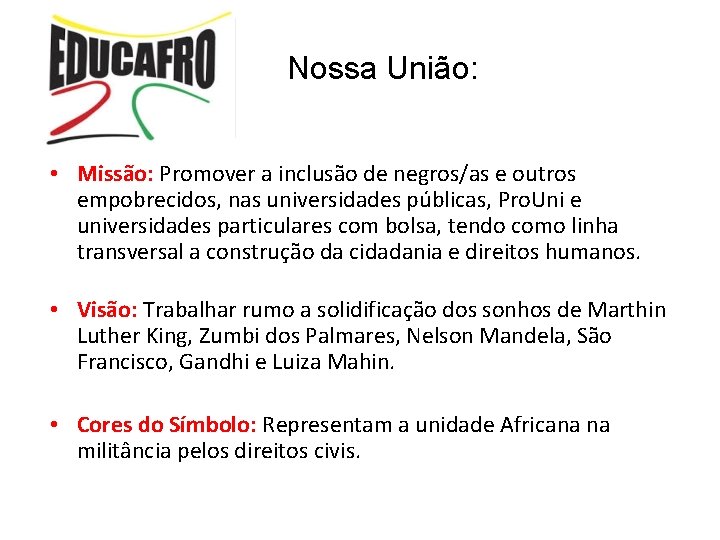 EDUCAFRO

Nossa União:

• Missão: Promover a inclusão de negros/as e outros empobrecidos, nas universidades públicas, ProUni e universidades particulares com bolsa, tendo como linha transversal a construção da cidadania e direitos humanos.

• Visão: Trabalhar rumo a solidificação dos sonhos de Marthin Luther King, Zumbi dos Palmares, Nelson Mandela, São Francisco, Gandhi e Luiza Mahin.

• Cores do Símbolo: Representam a unidade Africana na militância pelos direitos civis.